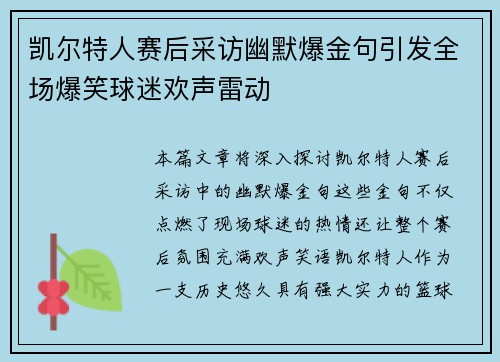 凯尔特人赛后采访幽默爆金句引发全场爆笑球迷欢声雷动

本篇文章将深入探讨凯尔特人赛后采访中的幽默爆金句这些金句不仅点燃了现场球迷的热情还让整个赛后氛围充满欢声笑语凯尔特人作为一支历史悠久具有强大实力的篮球